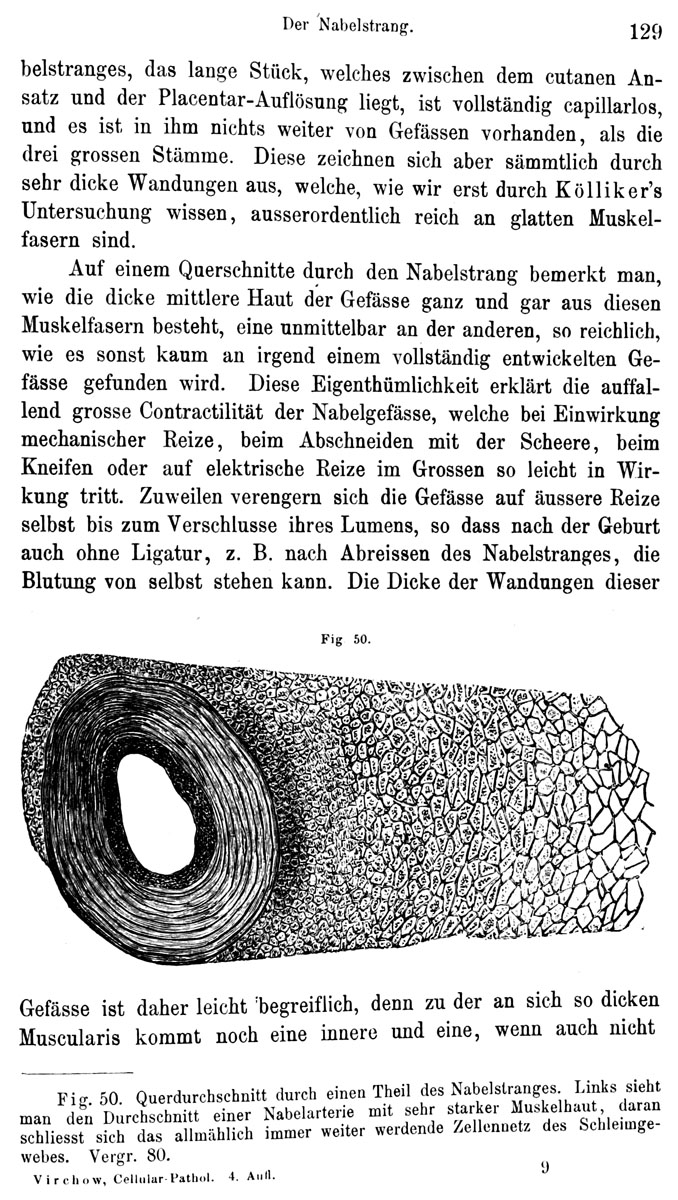 Der Nabelstrang. 129

belstranges, das lange Stück, welches zwischen dem cutanen Ansatz und der Placentar-Auflösung liegt, ist vollständig capillarlos, und es ist in ihm nichts weiter von Gefässen vorhanden, als die drei grossen Stämme. Diese zeichnen sich aber sämmtlich durch sehr dicke Wandungen aus, welche, wie wir erst durch Kölliker's Untersuchung wissen, ausserordentlich reich an glatten Muskelfasern sind.

Auf einem Querschnitte durch den Nabelstrang bemerkt man, wie die dicke mittlere Haut der Gefässe ganz und gar aus diesen Muskelfasern besteht, eine unmittelbar an der anderen, so reichlich, wie es sonst kaum an irgend einem vollständig entwickelten Gefässe gefunden wird. Diese Eigenthümlichkeit erklärt die auffallend grosse Contractilität der Nabelgefässe, welche bei Einwirkung mechanischer Reize, beim Abschneiden mit der Scheere, beim Kneifen oder auf elektrische Reize im Grossen so leicht in Wirkung tritt. Zuweilen verengern sich die Gefässe auf äussere Reize selbst bis zum Verschlusse ihres Lumens, so dass nach der Geburt auch ohne Ligatur, z. B. nach Abreissen des Nabelstranges, die Blutung von selbst stehen kann. Die Dicke der Wandungen dieser

Fig 50.

Gefässe ist daher leicht begreiflich, denn zu der an sich so dicken Muscularis kommt noch eine innere und eine, wenn auch nicht

Fig. 50. Querdurchschnitt durch einen Theil des Nabelstranges. Links sieht man den Durchschnitt einer Nabelarterie mit sehr starker Muskelhaut, daran schliesst sich das allmählich immer weiter werdende Zellennetz des Schleimgewebes. Vergr. 80.

Virchow, Cellular-Pathol. 4. Aufl. 9